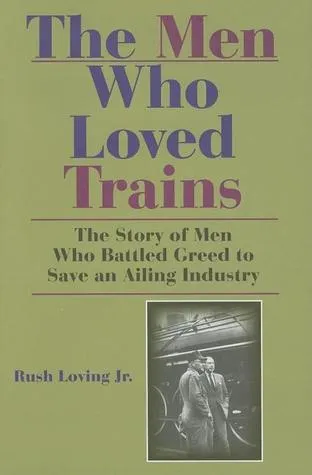 The Men Who Loved Trains

The Story of Men Who Battled Greed to Save an Ailing Industry

Rush Loving Jr.